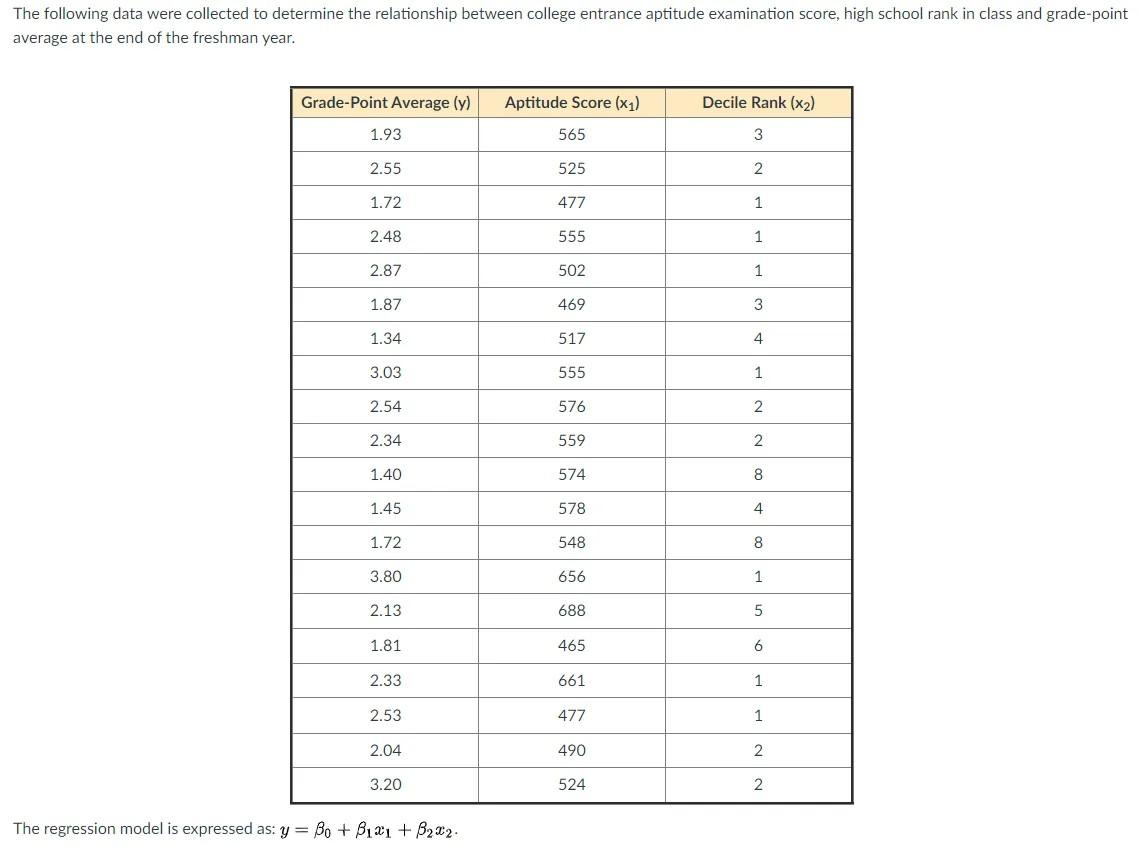 The following data were collected to determine the relationship between college entrance aptitude examination score, high school rank in class and grade-point average at the end of the freshman year.

| Grade-Point Average (y) | Aptitude Score ($x_1$) | Decile Rank ($x_2$) |
|---|---|---|
| 1.93 | 565 | 3 |
| 2.55 | 525 | 2 |
| 1.72 | 477 | 1 |
| 2.48 | 555 | 1 |
| 2.87 | 502 | 1 |
| 1.87 | 469 | 3 |
| 1.34 | 517 | 4 |
| 3.03 | 555 | 1 |
| 2.54 | 576 | 2 |
| 2.34 | 559 | 2 |
| 1.40 | 574 | 8 |
| 1.45 | 578 | 4 |
| 1.72 | 548 | 8 |
| 3.80 | 656 | 1 |
| 2.13 | 688 | 5 |
| 1.81 | 465 | 6 |
| 2.33 | 661 | 1 |
| 2.53 | 477 | 1 |
| 2.04 | 490 | 2 |
| 3.20 | 524 | 2 |

The regression model is expressed as: $y = \beta_0 + \beta_1 x_1 + \beta_2 x_2$.